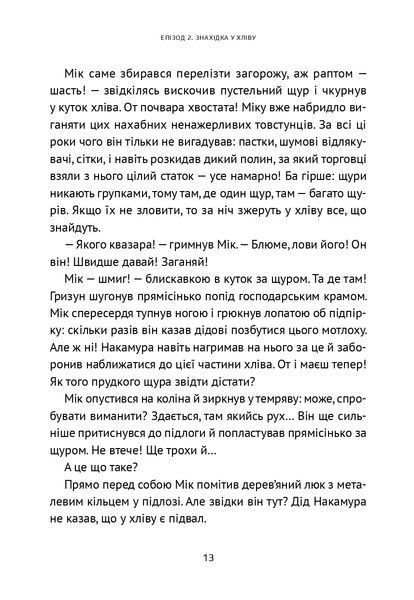 ЕПІЗОД 2. ЗНАХІДКА У ХЛІВУ

Мік саме збирався перелізти загорожу, аж раптом — шасть! — звідкілясь вискочив пустельний щур і чкурнув у куток хліва. От почвара хвостата! Міку вже набридло виганяти цих нахабних ненажерливих товстунців. За всі ці роки чого він тільки не вигадував: пастки, шумові відлякувачі, сітки, і навіть розкидав дикий полин, за який торговці взяли з нього цілий статок — усе намарно! Ба гірше: щури никають групками, тому там, де один щур, там — багато щурів. Якщо їх не зловити, то за ніч зжеруть у хліву все, що знайдуть.

— Якого квазара! — гримнув Мік. — Блюме, лови його! Он він! Швидше давай! Заганяй!

Мік — шмиг! — блискавкою в куток за щуром. Та де там! Гризун шугонув прямісінько попід господарським крамом. Мік спересердя тупнув ногою і грюкнув лопатою об підпірку: скільки разів він казав дідові позбутися цього мотлоху. Але ж ні! Накамура навіть нагримав на нього за це й заборонив наближатися до цієї частини хліва. От і маєш тепер! Як того прудкого щура звідти дістати?

Мік опустився на коліна й зиркнув у темряву: може, спробувати виманити? Здається, там якийсь рух... Він ще сильніше притиснувся до підлоги й попластував прямісінько за щуром. Не втече! Ще трохи й...

А це що таке?

Прямо перед собою Мік помітив дерев'яний люк з металевим кільцем у підлозі. Але звідки він тут? Дід Накамура не казав, що у хліву є підвал.

13